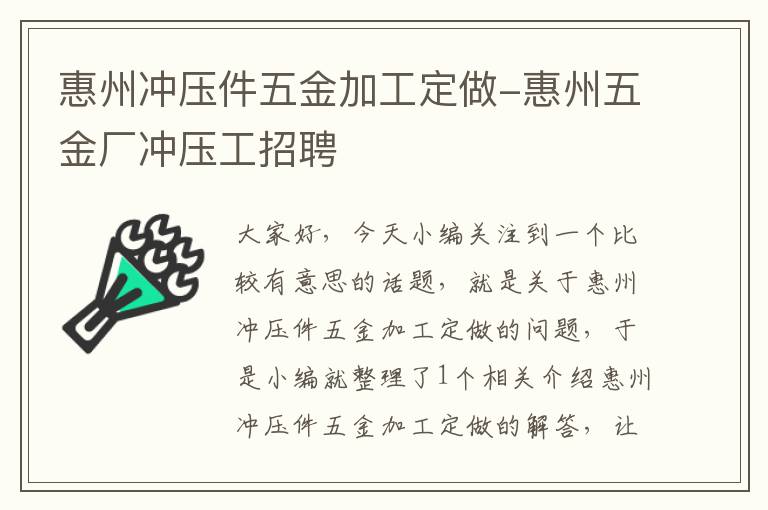 惠州冲压件五金加工定做-惠州五金厂冲压工招聘

大家好，今天小编关注到一个比较有意思的话题，就是关于惠州冲压件五金加工定做的问题，于是小编就整理了1个相关介绍惠州冲压件五金加工定做的解答，让